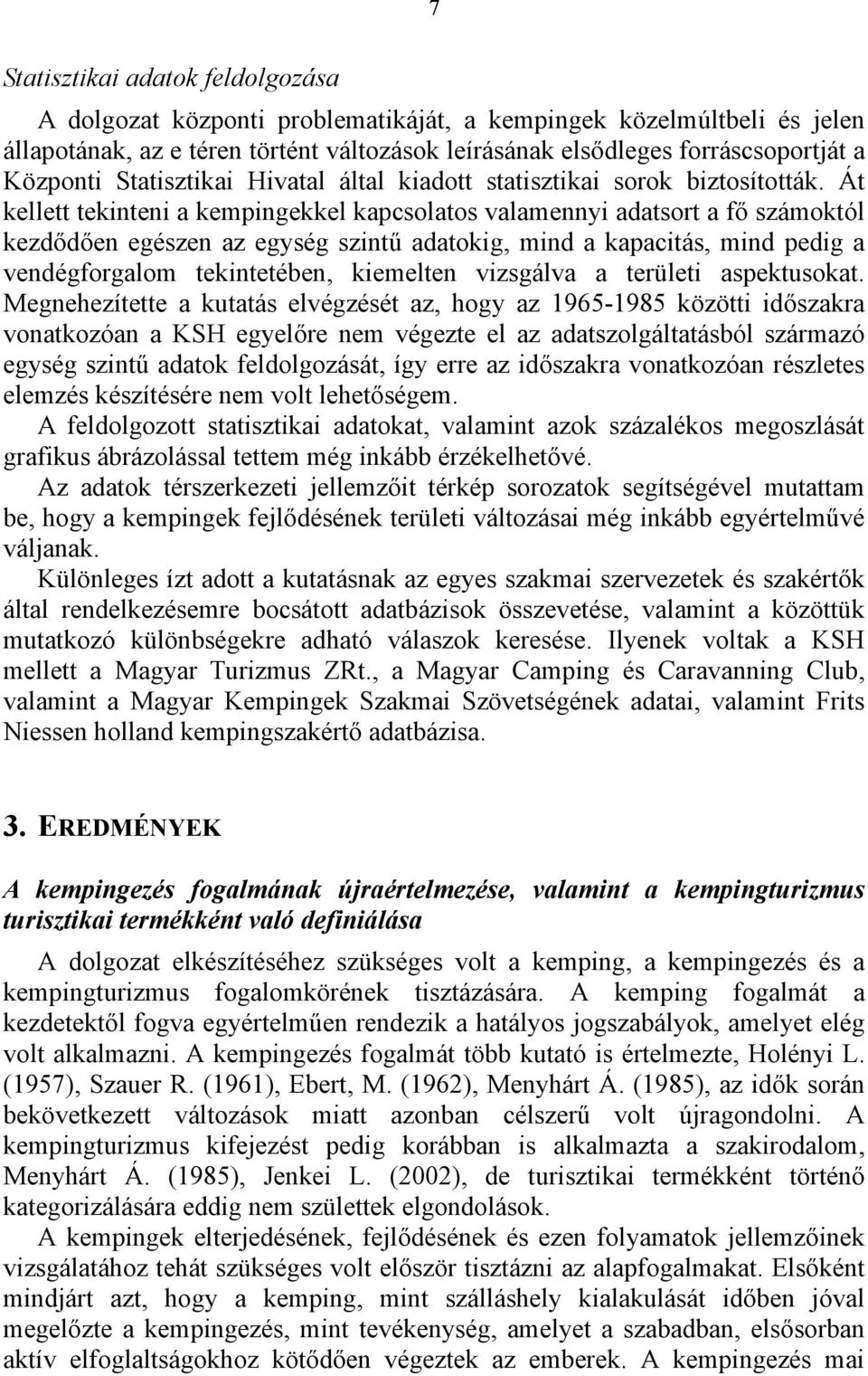 7

Statisztikai adatok feldolgozása

A dolgozat központi problematikáját, a kempingek közelmúltbeli és jelen állapotának, az e téren történt változások leírásának elsődleges forráscsoportját a Központi Statisztikai Hivatal által kiadott statisztikai sorok biztosították. Át kellett tekinteni a kempingekkel kapcsolatos valamennyi adatsort a fő számoktól kezdődően egészen az egység szintű adatokig, mind a kapacitás, mind pedig a vendégforgalom tekintetében, kiemelten vizsgálva a területi aspektusokat. Megnehezítette a kutatás elvégzését az, hogy az 1965-1985 közötti időszakra vonatkozóan a KSH egyelőre nem végezte el az adatszolgáltatásból származó egység szintű adatok feldolgozását, így erre az időszakra vonatkozóan részletes elemzés készítésére nem volt lehetőségem.

A feldolgozott statisztikai adatokat, valamint azok százalékos megoszlását grafikus ábrázolással tettem még inkább érzékelhetővé.

Az adatok térszerkezeti jellemzőit térkép sorozatok segítségével mutattam be, hogy a kempingek fejlődésének területi változásai még inkább egyértelművé váljanak.

Különleges ízt adott a kutatásnak az egyes szakmai szervezetek és szakértők által rendelkezésemre bocsátott adatbázisok összevetése, valamint a közöttük mutatkozó különbségekre adható válaszok keresése. Ilyenek voltak a KSH mellett a Magyar Turizmus ZRt., a Magyar Camping és Caravanning Club, valamint a Magyar Kempingek Szakmai Szövetségének adatai, valamint Frits Niessen holland kempingszakértő adatbázisa.

3. EREDMÉNYEK

A kempingezés fogalmának újraértelmezése, valamint a kempingturizmus turisztikai termékként való definiálása

A dolgozat elkészítéséhez szükséges volt a kemping, a kempingezés és a kempingturizmus fogalomkörének tisztázására. A kemping fogalmát a kezdetektől fogva egyértelműen rendezik a hatályos jogszabályok, amelyet elég volt alkalmazni. A kempingezés fogalmát több kutató is értelmezte, Holényi L. (1957), Szauer R. (1961), Ebert, M. (1962), Menyhárt Á. (1985), az idők során bekövetkezett változások miatt azonban célszerű volt újragondolni. A kempingturizmus kifejezést pedig korábban is alkalmazta a szakirodalom, Menyhárt Á. (1985), Jenkei L. (2002), de turisztikai termékként történő kategorizálására eddig nem születtek elgondolások.

A kempingek elterjedésének, fejlődésének és ezen folyamatok jellemzőinek vizsgálatához tehát szükséges volt először tisztázni az alapfogalmakat. Elsőként mindjárt azt, hogy a kemping, mint szálláshely kialakulását időben jóval megelőzte a kempingezés, mint tevékenység, amelyet a szabadban, elsősorban aktív elfoglaltságokhoz kötődően végeztek az emberek. A kempingezés mai